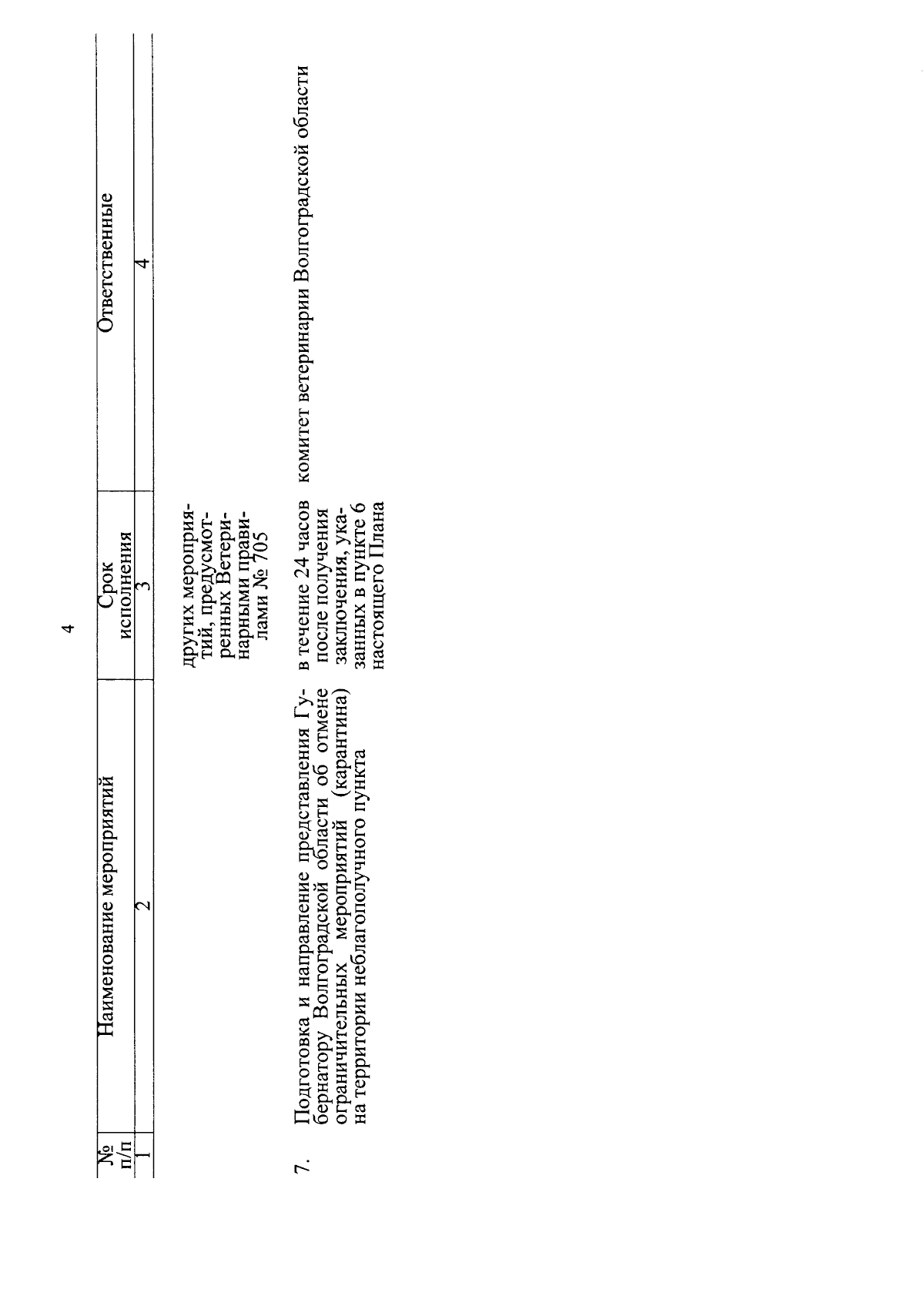 4

| № п/п | Наименование мероприятий | Срок исполнения | Ответственные |
|---|---|---|---|
| 1 | 2 | 3 | 4 |
| | | других мероприятий, предусмотренных Ветеринарными правилами № 705 | |
| 7. | Подготовка и направление представления Губернатору Волгоградской области об отмене ограничительных мероприятий (карантина) на территории неблагополучного пункта | в течение 24 часов после получения заключения, указанных в пункте 6 настоящего Плана | комитет ветеринарии Волгоградской области |